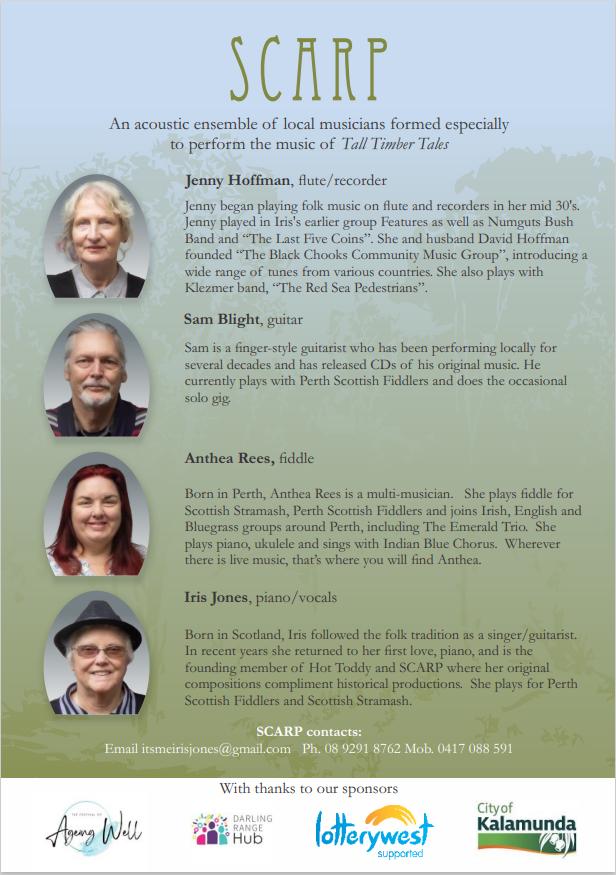 SCARP

An acoustic ensemble of local musicians formed especially to perform the music of Tall Timber Tales

Jenny Hoffman, flute/recorder

Jenny began playing folk music on flute and recorders in her mid 30's. Jenny played in Iris's earlier group Features as well as Numguts Bush Band and "The Last Five Coins". She and husband David Hoffman founded "The Black Chooks Community Music Group", introducing a wide range of tunes from various countries. She also plays with Klezmer band, "The Red Sea Pedestrians".

Sam Blight, guitar

Sam is a finger-style guitarist who has been performing locally for several decades and has released CDs of his original music. He currently plays with Perth Scottish Fiddlers and does the occasional solo gig.

Anthea Rees, fiddle

Born in Perth, Anthea Rees is a multi-musician. She plays fiddle for Scottish Stramash, Perth Scottish Fiddlers and joins Irish, English and Bluegrass groups around Perth, including The Emerald Trio. She plays piano, ukulele and sings with Indian Blue Chorus. Wherever there is live music, that's where you will find Anthea.

Iris Jones, piano/vocals

Born in Scotland, Iris followed the folk tradition as a singer/guitarist. In recent years she returned to her first love, piano, and is the founding member of Hot Toddy and SCARP where her original compositions compliment historical productions. She plays for Perth Scottish Fiddlers and Scottish Stramash.

SCARP contacts:
Email itsmeirisjones@gmail.com Ph. 08 9291 8762 Mob. 0417 088 591

With thanks to our sponsors

Ageing Well

DARLING RANGE Hub

lotterywest supported

City of Kalamunda